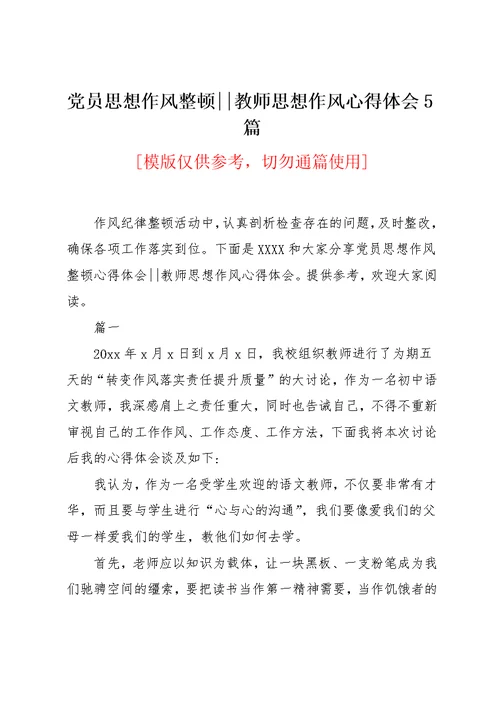 党员思想作风整顿||教师思想作风心得体会5篇

[模版仅供参考，切勿通篇使用]

作风纪律整顿活动中，认真剖析检查存在的问题，及时整改，确保各项工作落实到位。下面是XXXX和大家分享党员思想作风整顿心得体会||教师思想作风心得体会。提供参考，欢迎大家阅读。

篇一

20xx年x月x日到x月x日，我校组织教师进行了为期五天的“转变作风落实责任提升质量”的大讨论，作为一名初中语文教师，我深感肩上之责任重大，同时也告诫自己，不得不重新审视自己的工作作风、工作态度、工作方法，下面我将本次讨论后我的心得体会谈及如下：

我认为，作为一名受学生欢迎的语文教师，不仅要非常有才华，而且要与学生进行“心与心的沟通”，我们要像爱我们的父母一样爱我们的学生，教他们如何去学。

首先，老师应以知识为载体，让一块黑板、一支粉笔成为我们驰骋空间的缰索，要把读书当作第一精神需要，当作饥饿者的